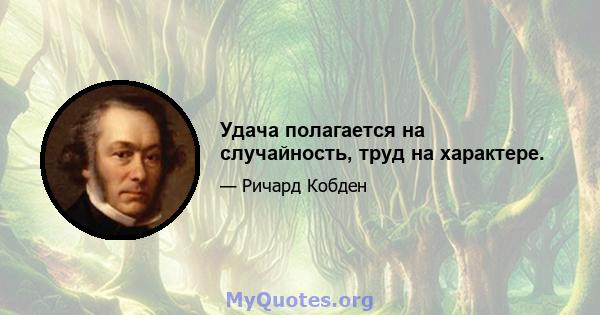 Удача полагается на случайность, труд на характере.

— Ричард Кобден

MyQuotes.org